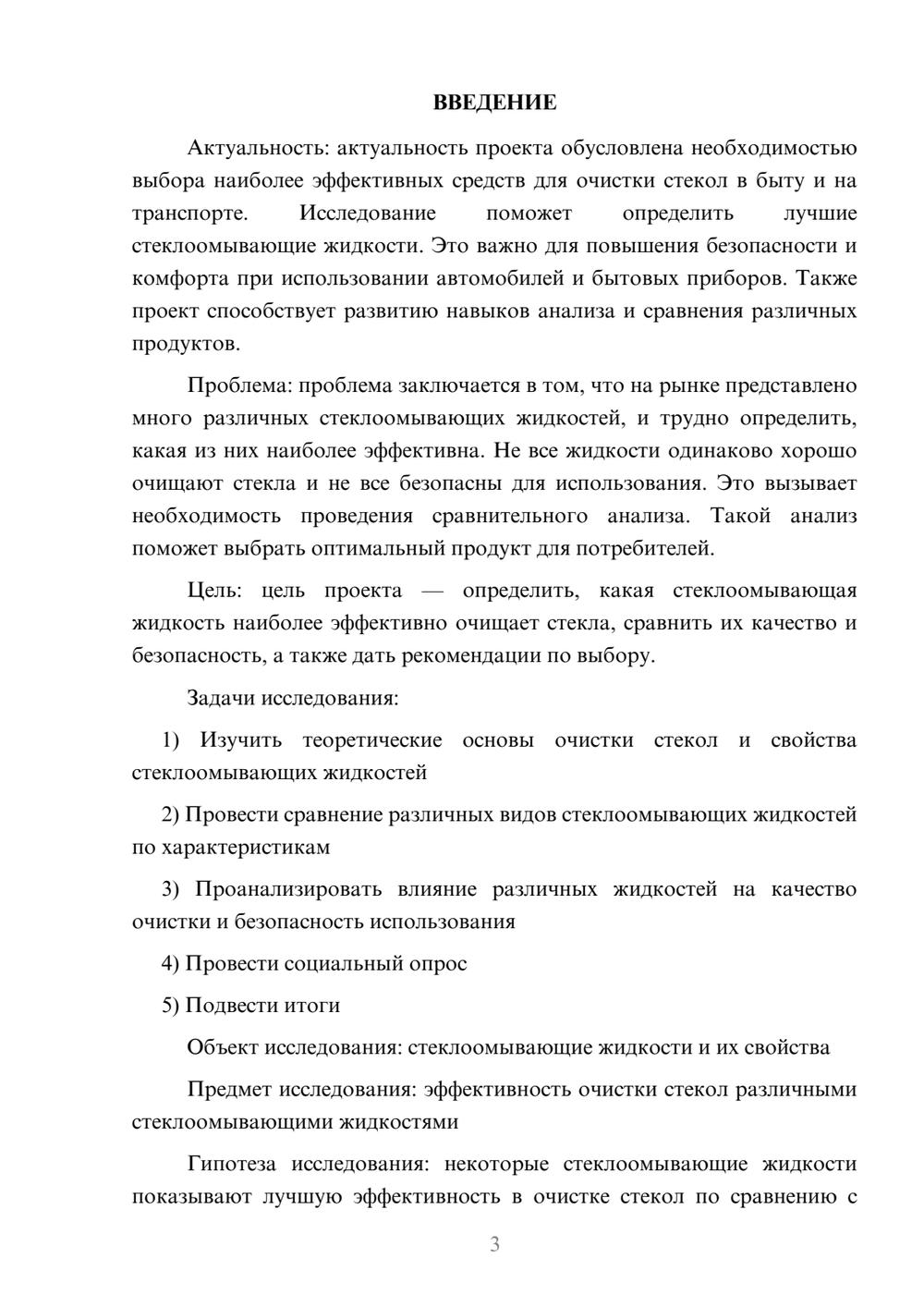 ВВЕДЕНИЕ

Актуальность: актуальность проекта обусловлена необходимостью выбора наиболее эффективных средств для очистки стекол в быту и на транспорте. Исследование поможет определить лучшие стеклоомывающие жидкости. Это важно для повышения безопасности и комфорта при использовании автомобилей и бытовых приборов. Также проект способствует развитию навыков анализа и сравнения различных продуктов.

Проблема: проблема заключается в том, что на рынке представлено много различных стеклоомывающих жидкостей, и трудно определить, какая из них наиболее эффективна. Не все жидкости одинаково хорошо очищают стекла и не все безопасны для использования. Это вызывает необходимость проведения сравнительного анализа. Такой анализ поможет выбрать оптимальный продукт для потребителей.

Цель: цель проекта — определить, какая стеклоомывающая жидкость наиболее эффективно очищает стекла, сравнить их качество и безопасность, а также дать рекомендации по выбору.

Задачи исследования:

1) Изучить теоретические основы очистки стекол и свойства стеклоомывающих жидкостей

2) Провести сравнение различных видов стеклоомывающих жидкостей по характеристикам

3) Проанализировать влияние различных жидкостей на качество очистки и безопасность использования

4) Провести социальный опрос

5) Подвести итоги

Объект исследования: стеклоомывающие жидкости и их свойства

Предмет исследования: эффективность очистки стекол различными стеклоомывающими жидкостями

Гипотеза исследования: некоторые стеклоомывающие жидкости показывают лучшую эффективность в очистке стекол по сравнению с

3